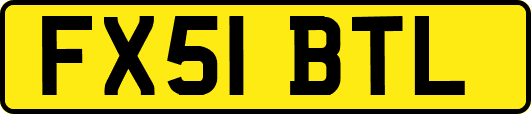 FX51 BTL